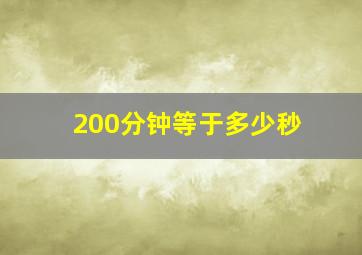 200分钟等于多少秒